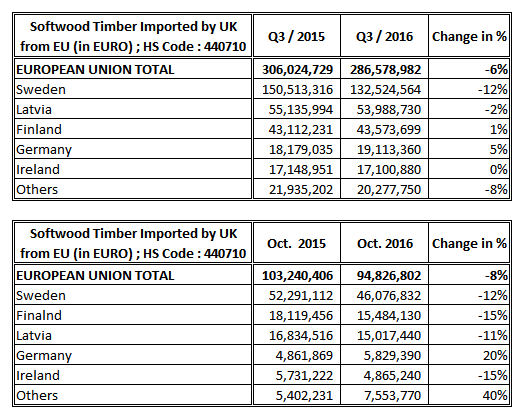 | Softwood Timber Imported by UK from EU (in EURO) ; HS Code : 440710 | Q3 / 2015 | Q3 / 2016 | Change in % |
|---|---|---|---|
| EUROPEAN UNION TOTAL | 306,024,729 | 286,578,982 | -6% |
| Sweden | 150,513,316 | 132,524,564 | -12% |
| Latvia | 55,135,994 | 53,988,730 | -2% |
| Finland | 43,112,231 | 43,573,699 | 1% |
| Germany | 18,179,035 | 19,113,360 | 5% |
| Ireland | 17,148,951 | 17,100,880 | 0% |
| Others | 21,935,202 | 20,277,750 | -8% |

| Softwood Timber Imported by UK from EU (in EURO) ; HS Code : 440710 | Oct. 2015 | Oct. 2016 | Change in % |
|---|---|---|---|
| EUROPEAN UNION TOTAL | 103,240,406 | 94,826,802 | -8% |
| Sweden | 52,291,112 | 46,076,832 | -12% |
| Finalnd | 18,119,456 | 15,484,130 | -15% |
| Latvia | 16,834,516 | 15,017,440 | -11% |
| Germany | 4,861,869 | 5,829,390 | 20% |
| Ireland | 5,731,222 | 4,865,240 | -15% |
| Others | 5,402,231 | 7,553,770 | 40% |